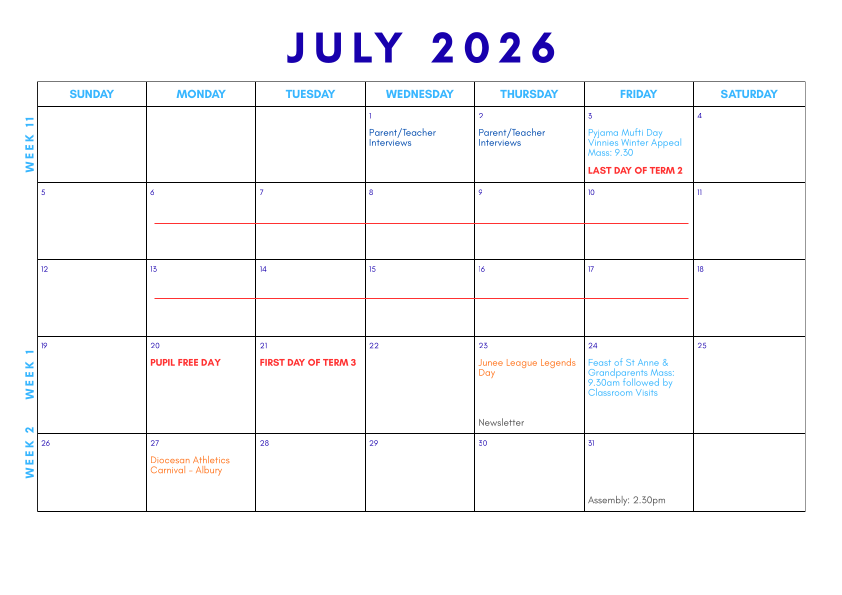 JULY 2026

| | SUNDAY | MONDAY | TUESDAY | WEDNESDAY | THURSDAY | FRIDAY | SATURDAY |
|---|---|---|---|---|---|---|---|
| WEEK 11 | | | | 1 Parent/Teacher Interviews | 2 Parent/Teacher Interviews | 3 Pyjama Mufti Day Vinnies Winter Appeal Mass: 9.30 LAST DAY OF TERM 2 | 4 |
| | 5 | 6 | 7 | 8 | 9 | 10 | 11 |
| | 12 | 13 | 14 | 15 | 16 | 17 | 18 |
| WEEK 1 | 19 | 20 PUPIL FREE DAY | 21 FIRST DAY OF TERM 3 | 22 | 23 Junee League Legends Day Newsletter | 24 Feast of St Anne & Grandparents Mass: 9.30am followed by Classroom Visits | 25 |
| WEEK 2 | 26 | 27 Diocesan Athletics Carnival - Albury | 28 | 29 | 30 | 31 Assembly: 2.30pm | |